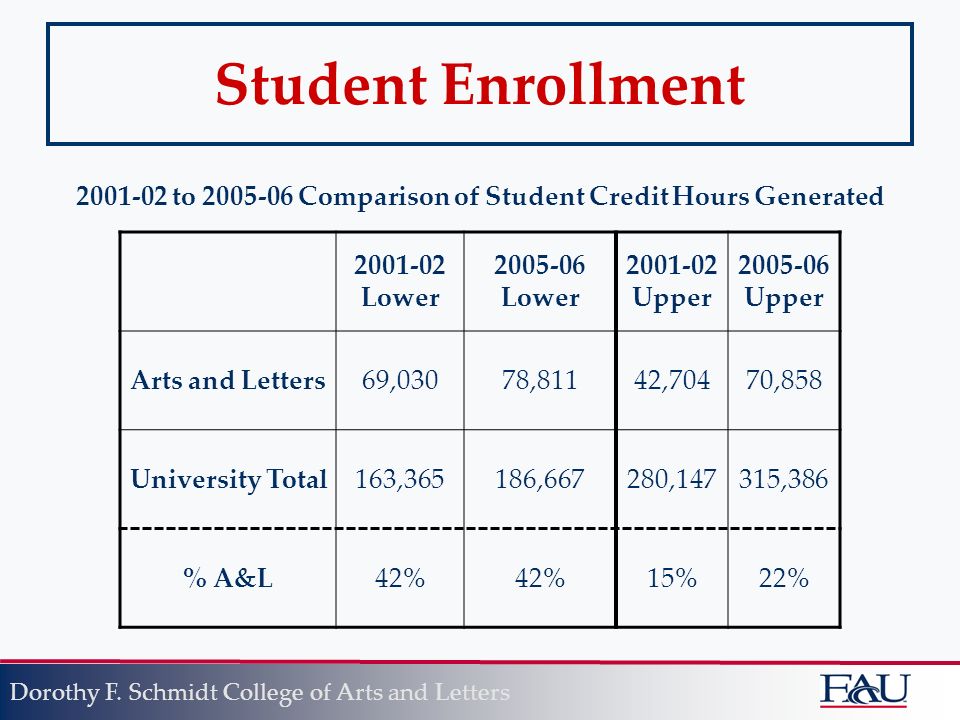 Student Enrollment

2001-02 to 2005-06 Comparison of Student Credit Hours Generated

| | 2001-02 Lower | 2005-06 Lower | 2001-02 Upper | 2005-06 Upper |
|---|---|---|---|---|
| Arts and Letters | 69,030 | 78,811 | 42,704 | 70,858 |
| University Total | 163,365 | 186,667 | 280,147 | 315,386 |
| % A&L | 42% | 42% | 15% | 22% |

Dorothy F. Schmidt College of Arts and Letters

FAU